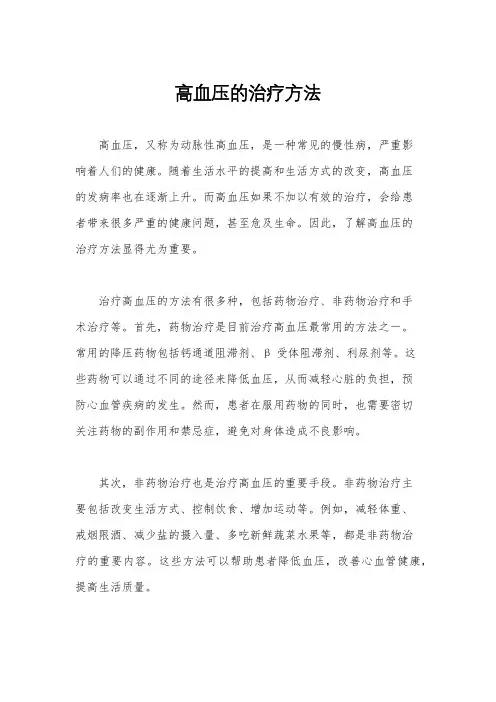 高血压的治疗方法

高血压，又称为动脉性高血压，是一种常见的慢性病，严重影响着人们的健康。随着生活水平的提高和生活方式的改变，高血压的发病率也在逐渐上升。而高血压如果不加以有效的治疗，会给患者带来很多严重的健康问题，甚至危及生命。因此，了解高血压的治疗方法显得尤为重要。

治疗高血压的方法有很多种，包括药物治疗、非药物治疗和手术治疗等。首先，药物治疗是目前治疗高血压最常用的方法之一。常用的降压药物包括钙通道阻滞剂、β 受体阻滞剂、利尿剂等。这些药物可以通过不同的途径来降低血压，从而减轻心脏的负担，预防心血管疾病的发生。然而，患者在服用药物的同时，也需要密切关注药物的副作用和禁忌症，避免对身体造成不良影响。

其次，非药物治疗也是治疗高血压的重要手段。非药物治疗主要包括改变生活方式、控制饮食、增加运动等。例如，减轻体重、戒烟限酒、减少盐的摄入量、多吃新鲜蔬菜水果等，都是非药物治疗的重要内容。这些方法可以帮助患者降低血压，改善心血管健康，提高生活质量。